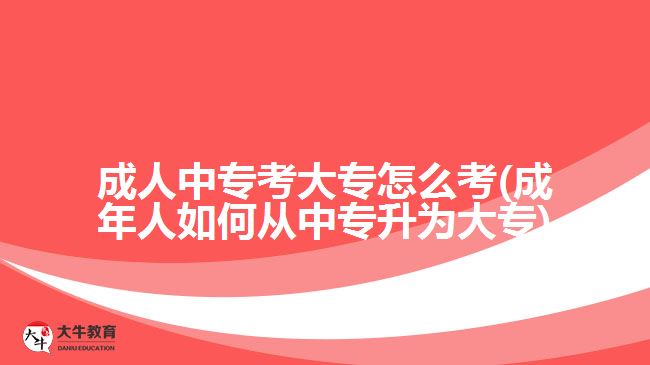 成人中专考大专怎么考(成年人如何从中专升为大专)

大牛
大牛教育
DANIU EDUCATION